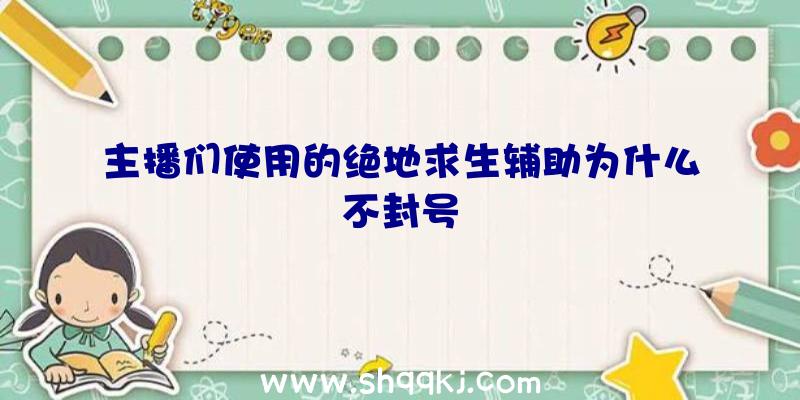 主播们使用的绝地求生辅助为什么不封号

www.shqqkj.com